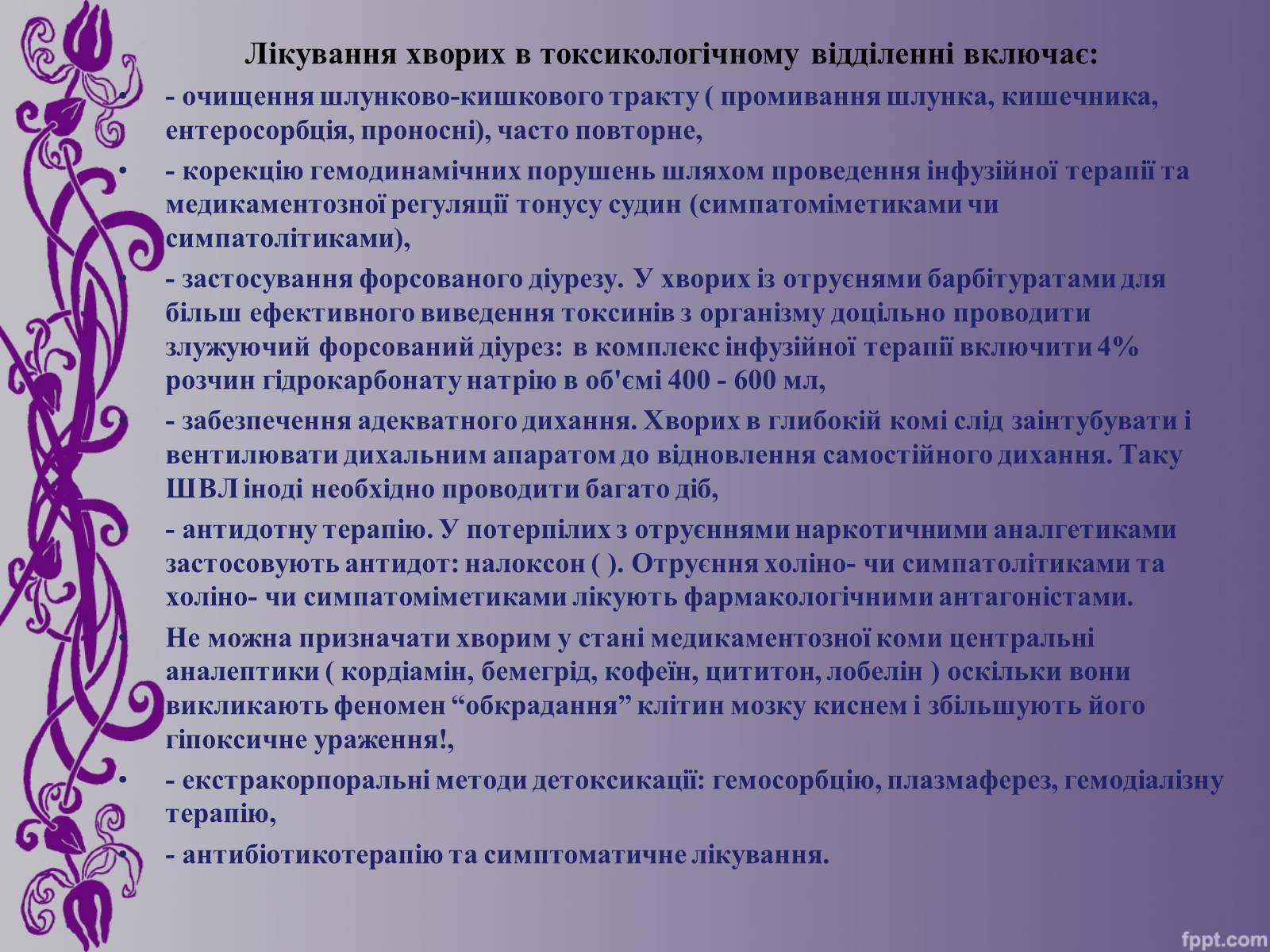 Лікування хворих в токсикологічному відділенні включає:

• - очищення шлунково-кишкового тракту ( промивання шлунка, кишечника, ентеросорбція, проносні), часто повторне,

• - корекцію гемодинамічних порушень шляхом проведення інфузійної терапії та медикаментозної регуляції тонусу судин (симпатоміметиками чи симпатолітиками),

• - застосування форсованого діурезу. У хворих із отруєнями барбітуратами для більш ефективного виведення токсинів з організму доцільно проводити злужуючий форсований діурез: в комплекс інфузійної терапії включити 4% розчин гідрокарбонату натрію в об'ємі 400 - 600 мл,

• - забезпечення адекватного дихання. Хворих в глибокій комі слід заінтубувати і вентилювати дихальним апаратом до відновлення самостійного дихання. Таку ШВЛ іноді необхідно проводити багато діб,

• - антидотну терапію. У потерпілих з отруєннями наркотичними аналгетиками застосовують антидот: налоксон ( ). Отруєння холіно- чи симпатолітиками та холіно- чи симпатоміметиками лікують фармакологічними антагоністами.

• Не можна призначати хворим у стані медикаментозної коми центральні аналептики ( кордіамін, бемегрід, кофеїн, цититон, лобелін ) оскільки вони викликають феномен “обкрадання” клітин мозку киснем і збільшують його гіпоксичне ураження!,

• - екстракорпоральні методи детоксикації: гемосорбцію, плазмаферез, гемодіалізну терапію,

• - антибіотикотерапію та симптоматичне лікування.

fppt.com